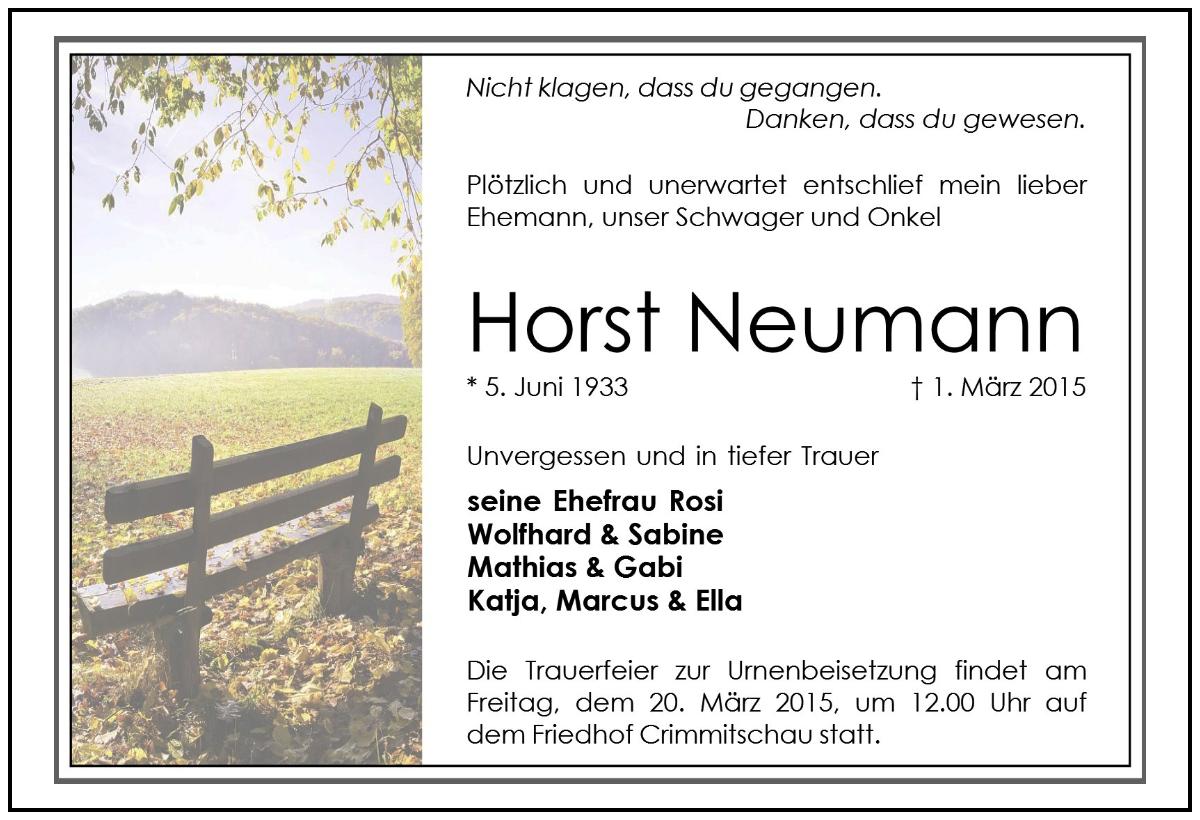 Nicht klagen, dass du gegangen.
Danken, dass du gewesen.

Plötzlich und unerwartet entschlief mein lieber Ehemann, unser Schwager und Onkel

Horst Neumann

* 5. Juni 1933 † 1. März 2015

Unvergessen und in tiefer Trauer

seine Ehefrau Rosi
Wolfhard & Sabine
Mathias & Gabi
Katja, Marcus & Ella

Die Trauerfeier zur Urnenbeisetzung findet am Freitag, dem 20. März 2015, um 12.00 Uhr auf dem Friedhof Crimmitschau statt.